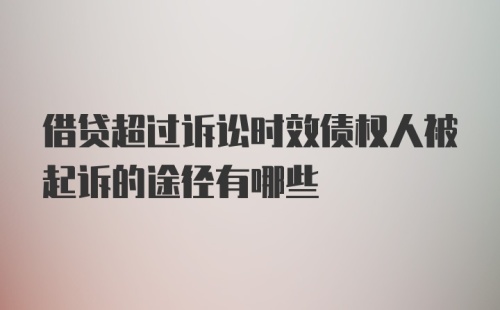 借贷超过诉讼时效债权人被起诉的途径有哪些